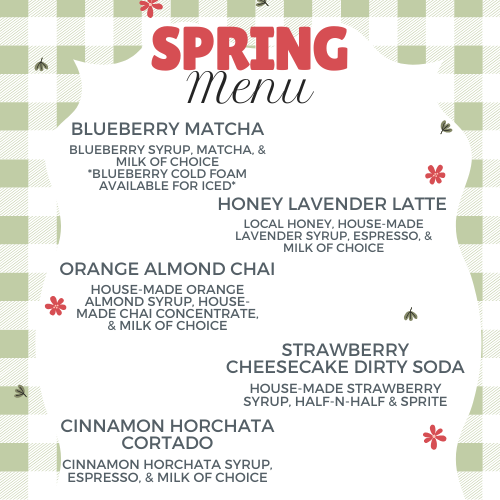 SPRING
Menu

BLUEBERRY MATCHA

BLUEBERRY SYRUP, MATCHA, & MILK OF CHOICE
*BLUEBERRY COLD FOAM AVAILABLE FOR ICED*

HONEY LAVENDER LATTE

LOCAL HONEY, HOUSE-MADE LAVENDER SYRUP, ESPRESSO, & MILK OF CHOICE

ORANGE ALMOND CHAI

HOUSE-MADE ORANGE ALMOND SYRUP, HOUSE-MADE CHAI CONCENTRATE, & MILK OF CHOICE

STRAWBERRY CHEESECAKE DIRTY SODA

HOUSE-MADE STRAWBERRY SYRUP, HALF-N-HALF & SPRITE

CINNAMON HORCHATA CORTADO

CINNAMON HORCHATA SYRUP, ESPRESSO, & MILK OF CHOICE